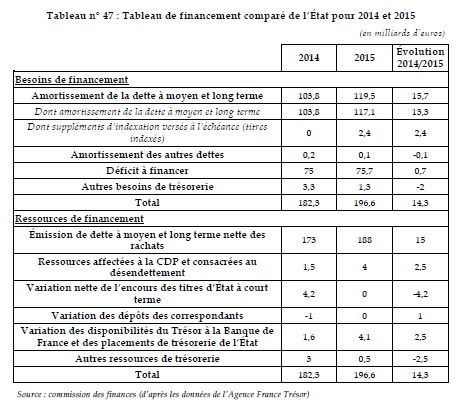 Tableau n° 47 : Tableau de financement comparé de l'État pour 2014 et 2015

(en milliards d'euros)

| | 2014 | 2015 | Évolution 2014/2015 |
|---|---|---|---|
| Besoins de financement | | | |
| Amortissement de la dette à moyen et long terme | 103,8 | 119,5 | 15,7 |
| Dont amortissement de la dette à moyen et long terme | 103,8 | 117,1 | 13,3 |
| Dont suppléments d'indexation versés à l'échéance (titres indexés) | 0 | 2,4 | 2,4 |
| Amortissement des autres dettes | 0,2 | 0,1 | -0,1 |
| Déficit à financer | 75 | 75,7 | 0,7 |
| Autres besoins de trésorerie | 3,3 | 1,3 | -2 |
| Total | 182,3 | 196,6 | 14,3 |
| Ressources de financement | | | |
| Émission de dette à moyen et long terme nette des rachats | 173 | 188 | 15 |
| Ressources affectées à la CDP et consacrées au désendettement | 1,5 | 4 | 2,5 |
| Variation nette de l'encours des titres d'État à court terme | 4,2 | 0 | -4,2 |
| Variation des dépôts des correspondants | -1 | 0 | 1 |
| Variation des disponibilités du Trésor à la Banque de France et des placements de trésorerie de l'État | 1,6 | 4,1 | 2,5 |
| Autres ressources de trésorerie | 3 | 0,5 | -2,5 |
| Total | 182,3 | 196,6 | 14,3 |

Source : commission des finances (d'après les données de l'Agence France Trésor)